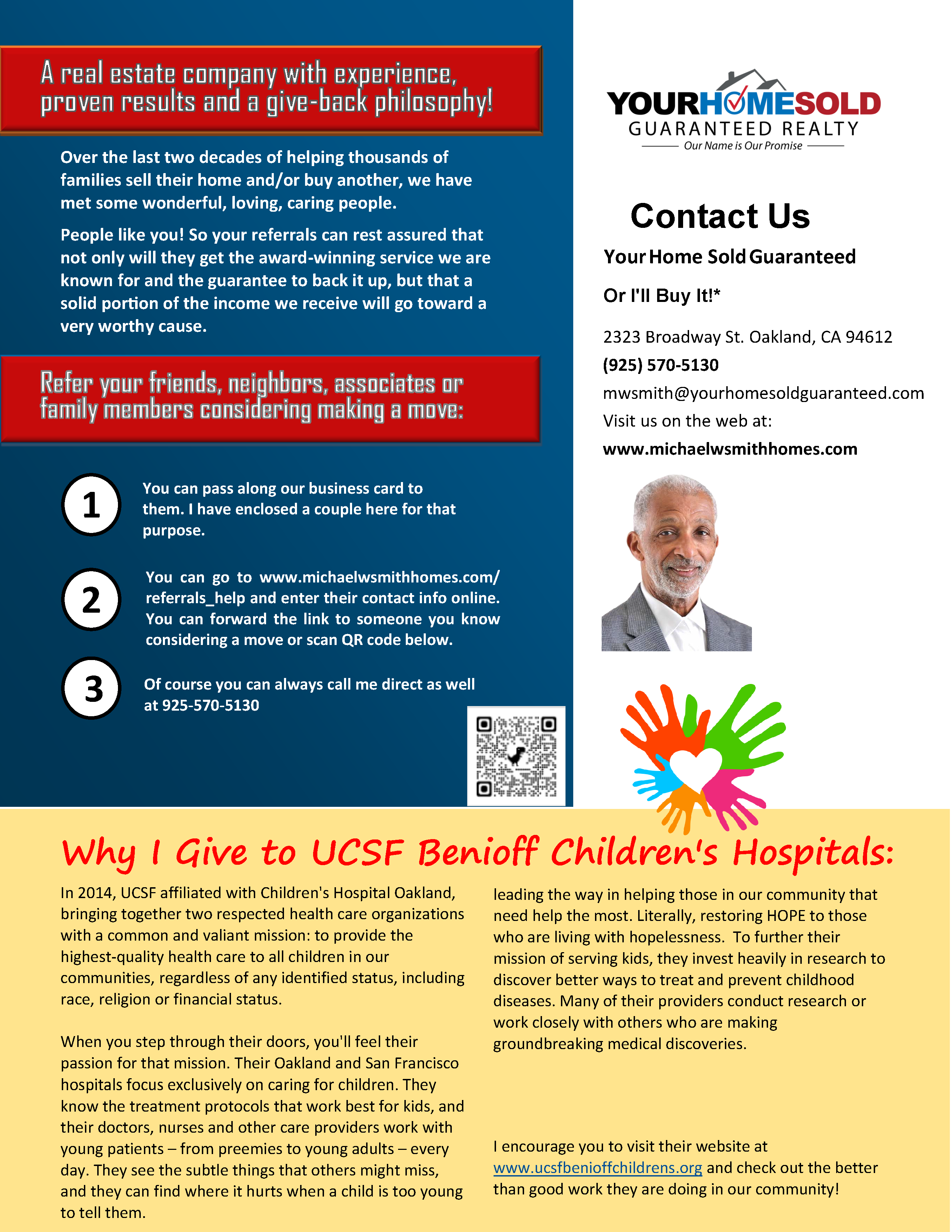 A real estate company with experience, proven results and a give-back philosophy!

Over the last two decades of helping thousands of families sell their home and/or buy another, we have met some wonderful, loving, caring people.

People like you! So your referrals can rest assured that not only will they get the award-winning service we are known for and the guarantee to back it up, but that a solid portion of the income we receive will go toward a very worthy cause.

Refer your friends, neighbors, associates or family members considering making a move:

1 You can pass along our business card to them. I have enclosed a couple here for that purpose.

2 You can go to www.michaelwsmithhomes.com/referrals_help and enter their contact info online. You can forward the link to someone you know considering a move or scan QR code below.

3 Of course you can always call me direct as well at 925-570-5130

YOURHOMESOLD
GUARANTEED REALTY
Our Name is Our Promise

Contact Us

Your Home Sold Guaranteed

Or I'll Buy It!*

2323 Broadway St. Oakland, CA 94612
(925) 570-5130
mwsmith@yourhomesoldguaranteed.com
Visit us on the web at:
www.michaelwsmithhomes.com

Why I Give to UCSF Benioff Children's Hospitals:

In 2014, UCSF affiliated with Children's Hospital Oakland, bringing together two respected health care organizations with a common and valiant mission: to provide the highest-quality health care to all children in our communities, regardless of any identified status, including race, religion or financial status.

When you step through their doors, you'll feel their passion for that mission. Their Oakland and San Francisco hospitals focus exclusively on caring for children. They know the treatment protocols that work best for kids, and their doctors, nurses and other care providers work with young patients – from preemies to young adults – every day. They see the subtle things that others might miss, and they can find where it hurts when a child is too young to tell them.

leading the way in helping those in our community that need help the most. Literally, restoring HOPE to those who are living with hopelessness. To further their mission of serving kids, they invest heavily in research to discover better ways to treat and prevent childhood diseases. Many of their providers conduct research or work closely with others who are making groundbreaking medical discoveries.

I encourage you to visit their website at www.ucsfbenioffchildrens.org and check out the better than good work they are doing in our community!